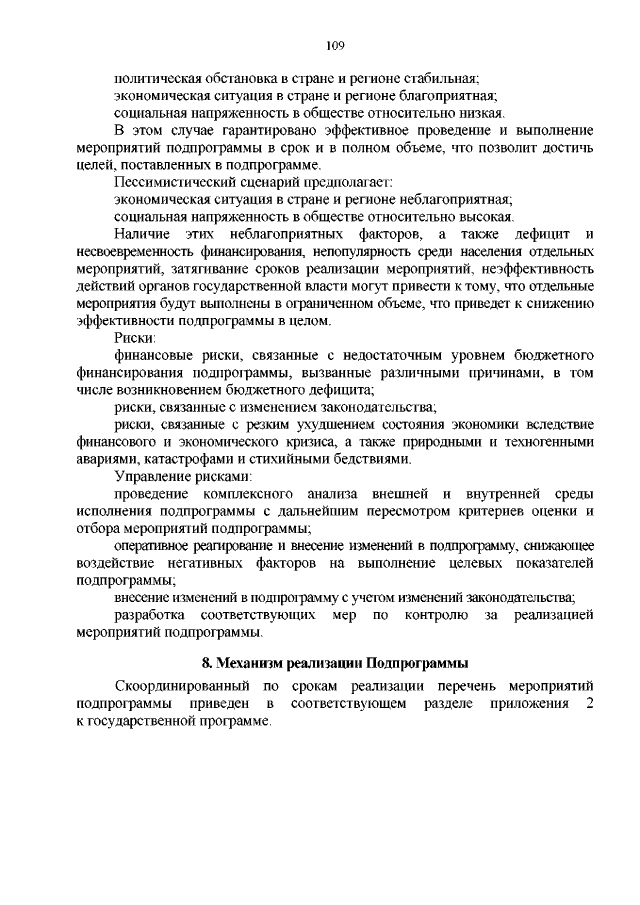 109

политическая обстановка в стране и регионе стабильная;

экономическая ситуация в стране и регионе благоприятная;

социальная напряженность в обществе относительно низкая.

В этом случае гарантировано эффективное проведение и выполнение мероприятий подпрограммы в срок и в полном объеме, что позволит достичь целей, поставленных в подпрограмме.

Пессимистический сценарий предполагает:

экономическая ситуация в стране и регионе неблагоприятная;

социальная напряженность в обществе относительно высокая.

Наличие этих неблагоприятных факторов, а также дефицит и несвоевременность финансирования, непопулярность среди населения отдельных мероприятий, затягивание сроков реализации мероприятий, неэффективность действий органов государственной власти могут привести к тому, что отдельные мероприятия будут выполнены в ограниченном объеме, что приведет к снижению эффективности подпрограммы в целом.

Риски:

финансовые риски, связанные с недостаточным уровнем бюджетного финансирования подпрограммы, вызванные различными причинами, в том числе возникновением бюджетного дефицита;

риски, связанные с изменением законодательства;

риски, связанные с резким ухудшением состояния экономики вследствие финансового и экономического кризиса, а также природными и техногенными авариями, катастрофами и стихийными бедствиями.

Управление рисками:

проведение комплексного анализа внешней и внутренней среды исполнения подпрограммы с дальнейшим пересмотром критериев оценки и отбора мероприятий подпрограммы;

оперативное реагирование и внесение изменений в подпрограмму, снижающее воздействие негативных факторов на выполнение целевых показателей подпрограммы;

внесение изменений в подпрограмму с учетом изменений законодательства;

разработка соответствующих мер по контролю за реализацией мероприятий подпрограммы.

8. Механизм реализации Подпрограммы

Скоординированный по срокам реализации перечень мероприятий подпрограммы приведен в соответствующем разделе приложения 2 к государственной программе.